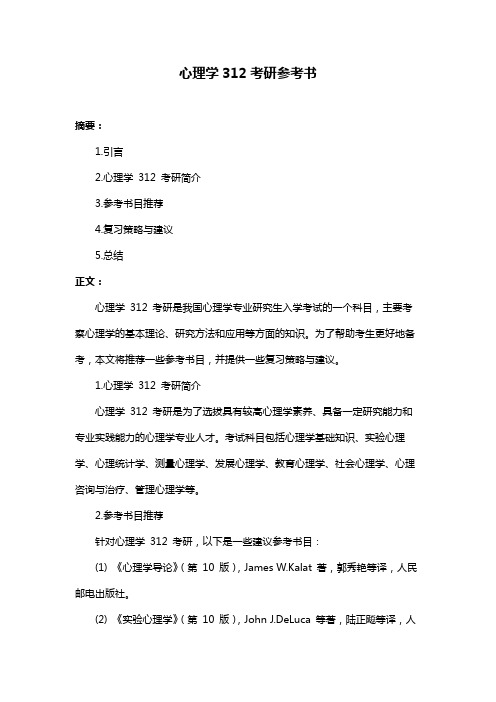 心理学 312 考研参考书

摘要：

1.引言

2.心理学 312 考研简介

3.参考书目推荐

4.复习策略与建议

5.总结

正文：

心理学 312 考研是我国心理学专业研究生入学考试的一个科目，主要考察心理学的基本理论、研究方法和应用等方面的知识。为了帮助考生更好地备考，本文将推荐一些参考书目，并提供一些复习策略与建议。

1.心理学 312 考研简介

心理学 312 考研是为了选拔具有较高心理学素养、具备一定研究能力和专业实践能力的心理学专业人才。考试科目包括心理学基础知识、实验心理学、心理统计学、测量心理学、发展心理学、教育心理学、社会心理学、心理咨询与治疗、管理心理学等。

2.参考书目推荐

针对心理学 312 考研，以下是一些建议参考书目：

(1) 《心理学导论》（第 10 版），James W.Kalat 著，郭秀艳等译，人民邮电出版社。

(2) 《实验心理学》（第 10 版），John J.DeLuca 等著，陆正飚等译，人